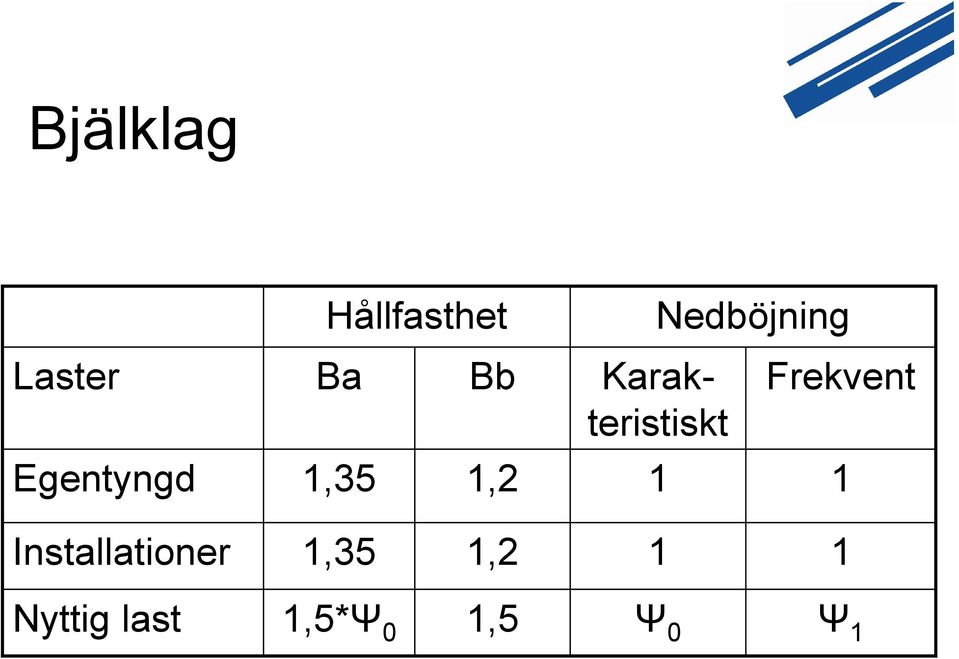 Bjälklag

|  | Hållfasthet |  | Nedböjning |  |
|---|---|---|---|---|
| Laster | Ba | Bb | Karakteristiskt | Frekvent |
| Egentyngd | 1,35 | 1,2 | 1 | 1 |
| Installationer | 1,35 | 1,2 | 1 | 1 |
| Nyttig last | $1,5*\Psi_0$ | 1,5 | $\Psi_0$ | $\Psi_1$ |